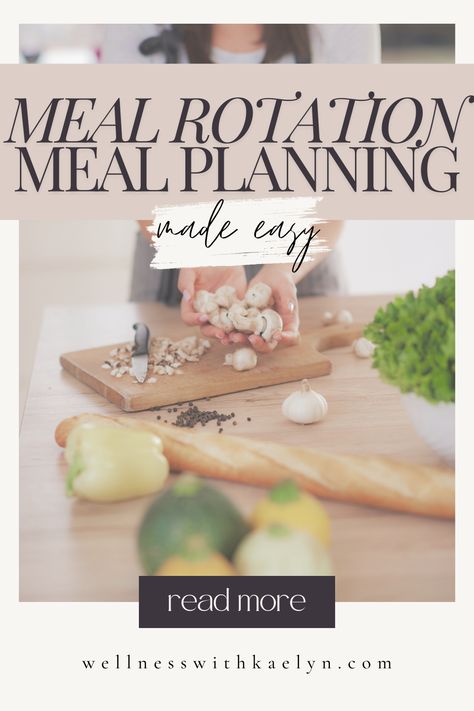 MEAL ROTATION
MEAL PLANNING

made easy

read more

wellnesswithkaelyn.com